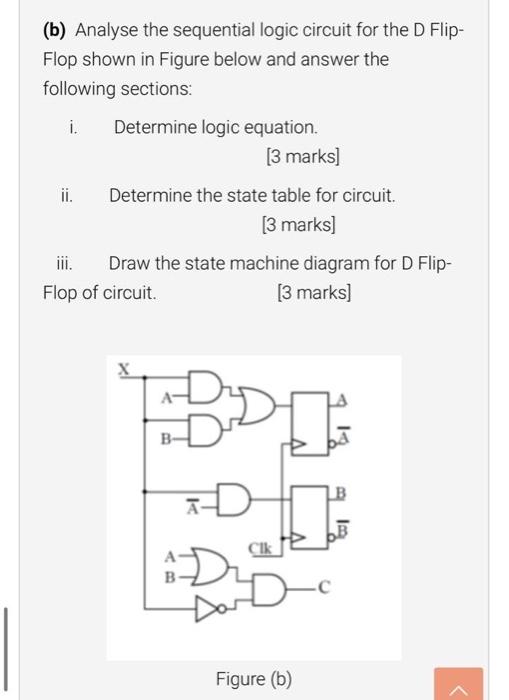 (b) Analyse the sequential logic circuit for the D Flip-Flop shown in Figure below and answer the following sections:

i. Determine logic equation.
[3 marks]

ii. Determine the state table for circuit.
[3 marks]

iii. Draw the state machine diagram for D Flip-Flop of circuit. [3 marks]

X
A
B
A
$\overline{A}$
$\overline{A}$
B
$\overline{B}$
Clk
A
B
C

Figure (b)